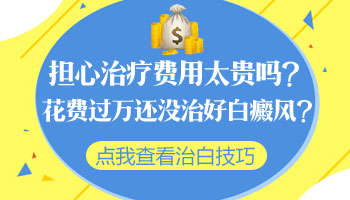 $

担心治疗费用太贵吗？
花费过万还没治好白癜风？

点我查看治白技巧